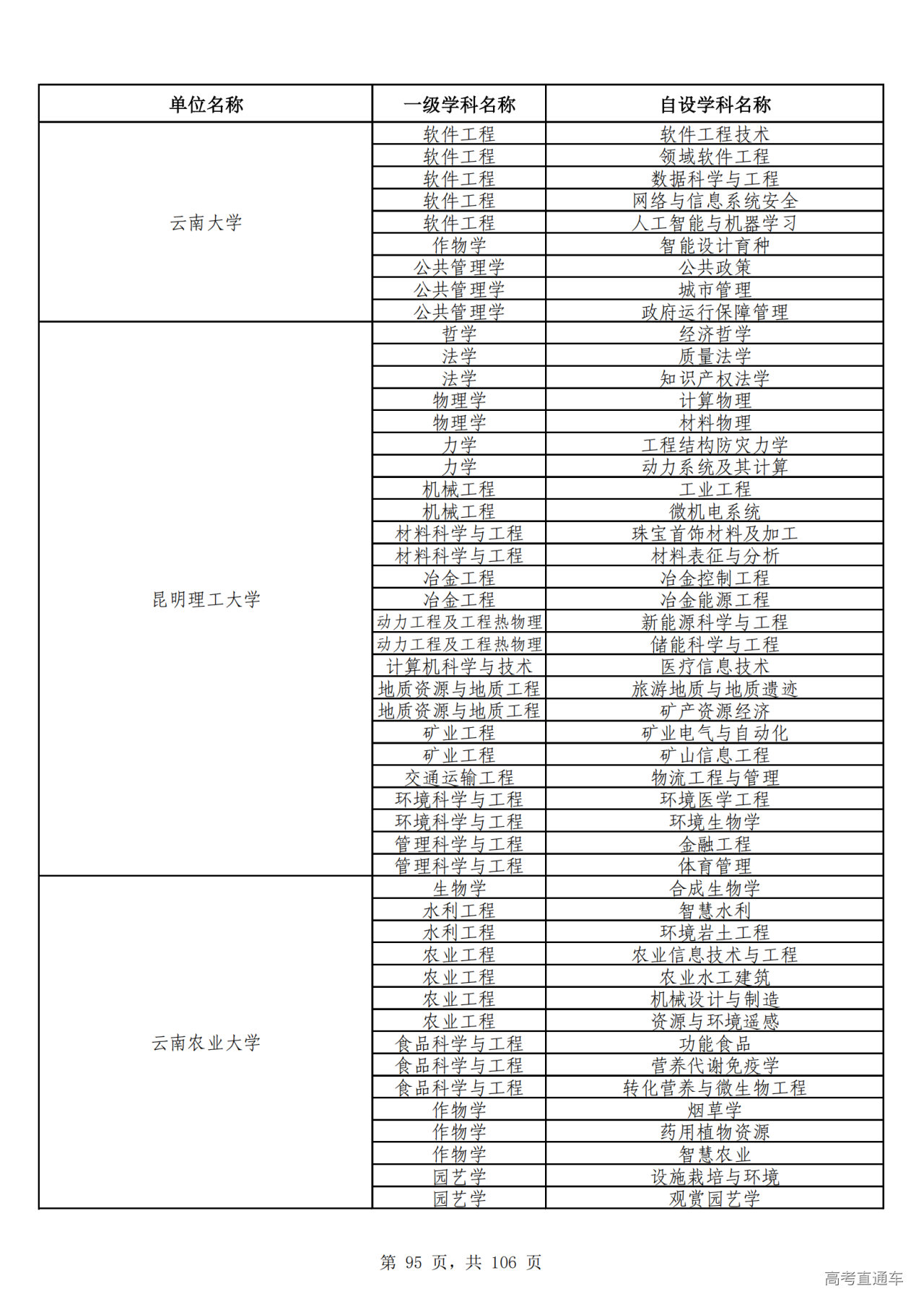 | 单位名称 | 一级学科名称 | 自设学科名称 |
|---|---|---|
| 云南大学 | 软件工程 | 软件工程技术 |
| | 软件工程 | 领域软件工程 |
| | 软件工程 | 数据科学与工程 |
| | 软件工程 | 网络与信息系统安全 |
| | 软件工程 | 人工智能与机器学习 |
| | 作物学 | 智能设计育种 |
| | 公共管理学 | 公共政策 |
| | 公共管理学 | 城市管理 |
| | 公共管理学 | 政府运行保障管理 |
| 昆明理工大学 | 哲学 | 经济哲学 |
| | 法学 | 质量法学 |
| | 法学 | 知识产权法学 |
| | 物理学 | 计算物理 |
| | 物理学 | 材料物理 |
| | 力学 | 工程结构防灾力学 |
| | 力学 | 动力系统及其计算 |
| | 机械工程 | 工业工程 |
| | 机械工程 | 微机电系统 |
| | 材料科学与工程 | 珠宝首饰材料及加工 |
| | 材料科学与工程 | 材料表征与分析 |
| | 冶金工程 | 冶金控制工程 |
| | 冶金工程 | 冶金能源工程 |
| | 动力工程及工程热物理 | 新能源科学与工程 |
| | 动力工程及工程热物理 | 储能科学与工程 |
| | 计算机科学与技术 | 医疗信息技术 |
| | 地质资源与地质工程 | 旅游地质与地质遗迹 |
| | 地质资源与地质工程 | 矿产资源经济 |
| | 矿业工程 | 矿业电气与自动化 |
| | 矿业工程 | 矿山信息工程 |
| | 交通运输工程 | 物流工程与管理 |
| | 环境科学与工程 | 环境医学工程 |
| | 环境科学与工程 | 环境生物学 |
| | 管理科学与工程 | 金融工程 |
| | 管理科学与工程 | 体育管理 |
| 云南农业大学 | 生物学 | 合成生物学 |
| | 水利工程 | 智慧水利 |
| | 水利工程 | 环境岩土工程 |
| | 农业工程 | 农业信息技术与工程 |
| | 农业工程 | 农业水工建筑 |
| | 农业工程 | 机械设计与制造 |
| | 农业工程 | 资源与环境遥感 |
| | 食品科学与工程 | 功能食品 |
| | 食品科学与工程 | 营养代谢免疫学 |
| | 食品科学与工程 | 转化营养与微生物工程 |
| | 作物学 | 烟草学 |
| | 作物学 | 药用植物资源 |
| | 作物学 | 智慧农业 |
| | 园艺学 | 设施栽培与环境 |
| | 园艺学 | 观赏园艺学 |

第 95 页，共 106 页

高考直通车